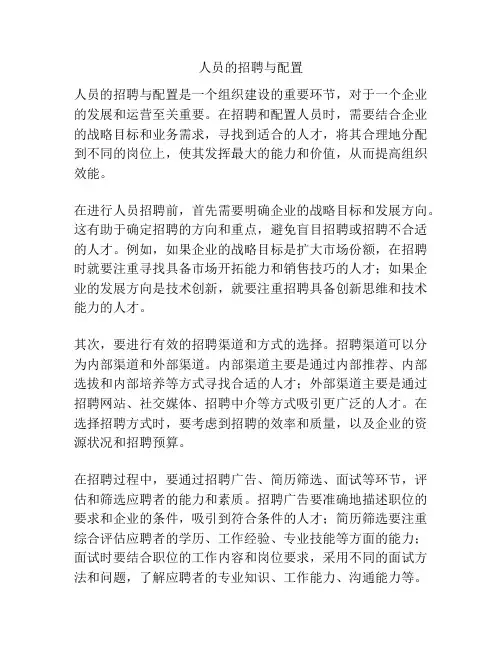 人员的招聘与配置

人员的招聘与配置是一个组织建设的重要环节，对于一个企业的发展和运营至关重要。在招聘和配置人员时，需要结合企业的战略目标和业务需求，寻找到适合的人才，将其合理地分配到不同的岗位上，使其发挥最大的能力和价值，从而提高组织效能。

在进行人员招聘前，首先需要明确企业的战略目标和发展方向。这有助于确定招聘的方向和重点，避免盲目招聘或招聘不合适的人才。例如，如果企业的战略目标是扩大市场份额，在招聘时就要注重寻找具备市场开拓能力和销售技巧的人才；如果企业的发展方向是技术创新，就要注重招聘具备创新思维和技术能力的人才。

其次，要进行有效的招聘渠道和方式的选择。招聘渠道可以分为内部渠道和外部渠道。内部渠道主要是通过内部推荐、内部选拔和内部培养等方式寻找合适的人才；外部渠道主要是通过招聘网站、社交媒体、招聘中介等方式吸引更广泛的人才。在选择招聘方式时，要考虑到招聘的效率和质量，以及企业的资源状况和招聘预算。

在招聘过程中，要通过招聘广告、简历筛选、面试等环节，评估和筛选应聘者的能力和素质。招聘广告要准确地描述职位的要求和企业的条件，吸引到符合条件的人才；简历筛选要注重综合评估应聘者的学历、工作经验、专业技能等方面的能力；面试时要结合职位的工作内容和岗位要求，采用不同的面试方法和问题，了解应聘者的专业知识、工作能力、沟通能力等。